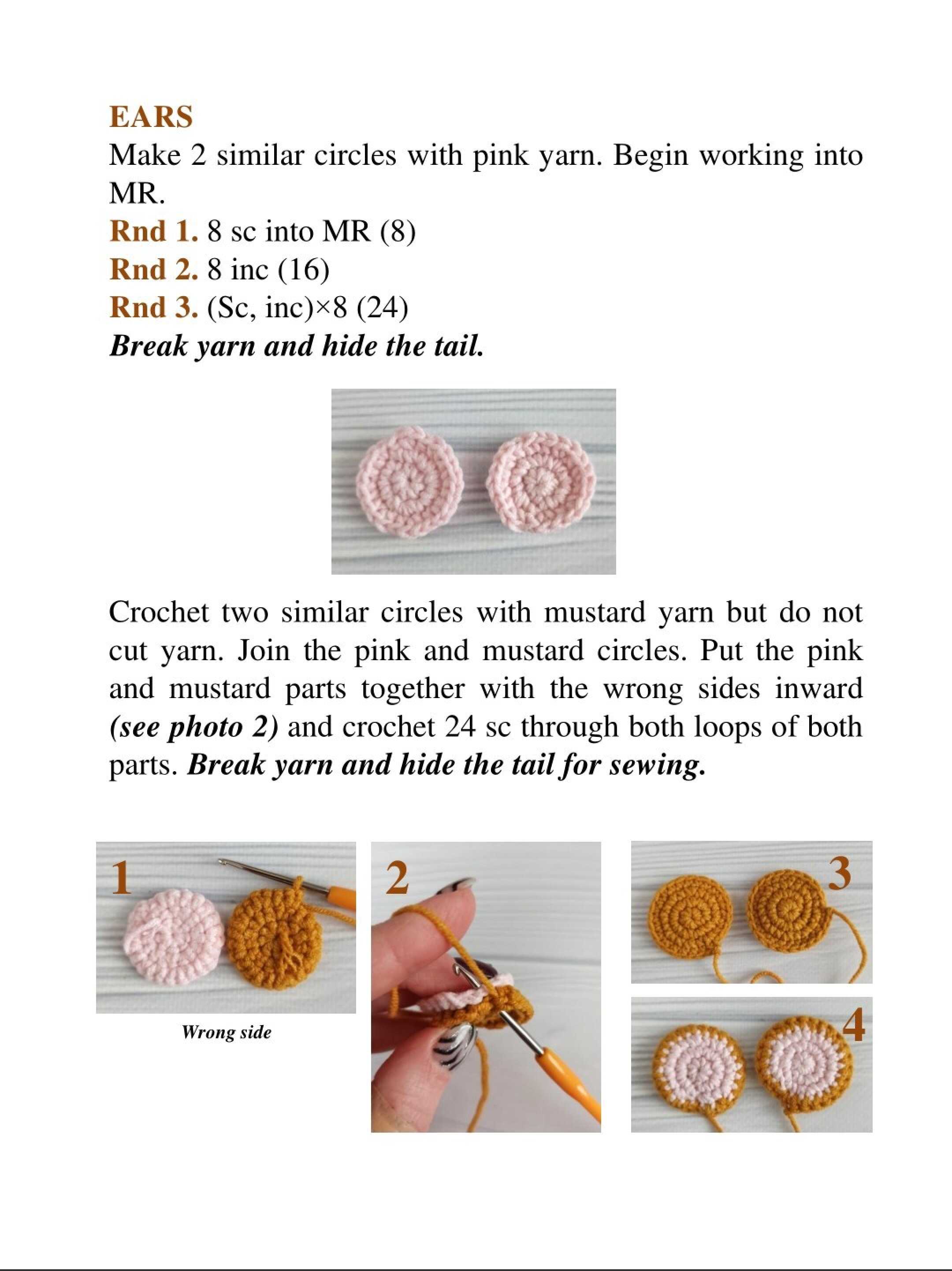 EARS
Make 2 similar circles with pink yarn. Begin working into MR.
Rnd 1. 8 sc into MR (8)
Rnd 2. 8 inc (16)
Rnd 3. (Sc, inc)×8 (24)
Break yarn and hide the tail.

Crochet two similar circles with mustard yarn but do not cut yarn. Join the pink and mustard circles. Put the pink and mustard parts together with the wrong sides inward (see photo 2) and crochet 24 sc through both loops of both parts. Break yarn and hide the tail for sewing.

1
Wrong side
2
3
4